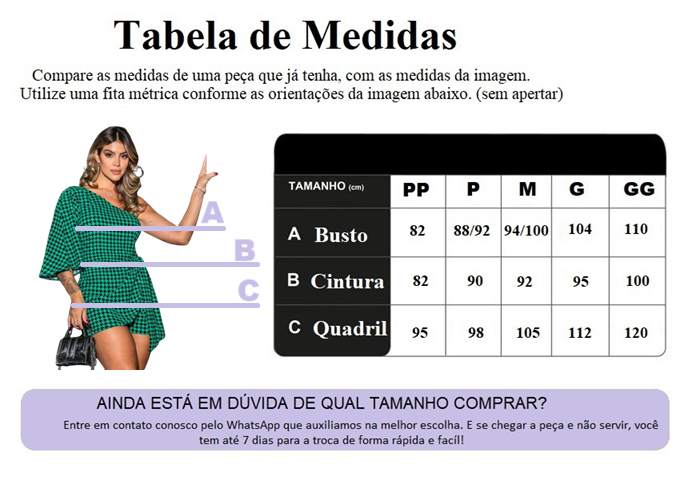 Tabela de Medidas

Compare as medidas de uma peça que já tenha, com as medidas da imagem.
Utilize uma fita métrica conforme as orientações da imagem abaixo. (sem apertar)

A
B
C

| TAMANHO (cm) | PP | P | M | G | GG |
|---|---|---|---|---|---|
| A Busto | 82 | 88/92 | 94/100 | 104 | 110 |
| B Cintura | 82 | 90 | 92 | 95 | 100 |
| C Quadril | 95 | 98 | 105 | 112 | 120 |

AINDA ESTÁ EM DÚVIDA DE QUAL TAMANHO COMPRAR?
Entre em contato conosco pelo WhatsApp que auxiliamos na melhor escolha. E se chegar a peça e não servir, você tem até 7 dias para a troca de forma rápida e facil!